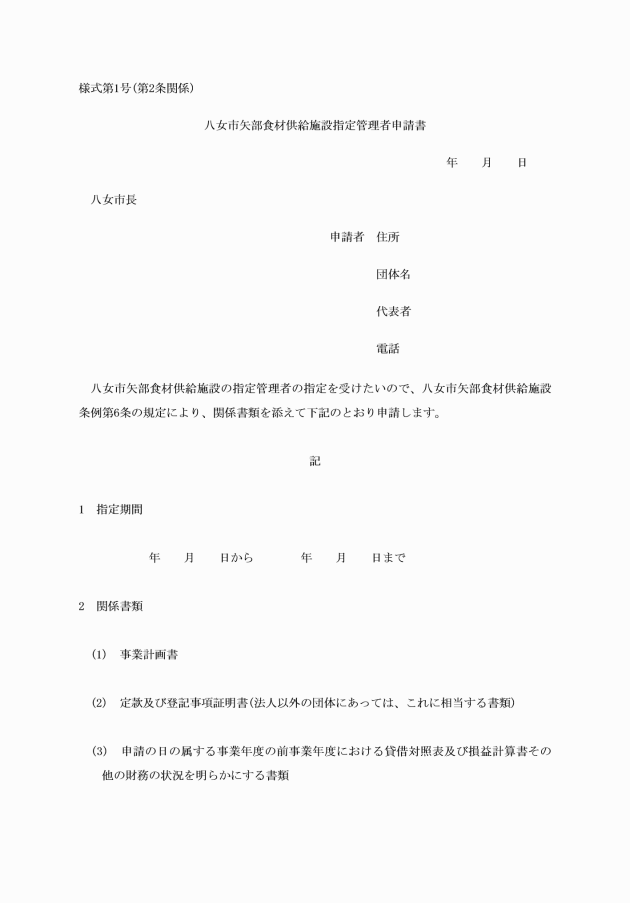 様式第1号(第2条関係)

八女市矢部食材供給施設指定管理者申請書

年　月　日

八女市長

申請者　住所

団体名

代表者

電話

八女市矢部食材供給施設の指定管理者の指定を受けたいので、八女市矢部食材供給施設条例第6条の規定により、関係書類を添えて下記のとおり申請します。

記

1　指定期間

年　月　日から　　年　月　日まで

2　関係書類

(1)　事業計画書

(2)　定款及び登記事項証明書(法人以外の団体にあっては、これに相当する書類)

(3)　申請の日の属する事業年度の前事業年度における貸借対照表及び損益計算書その他の財務の状況を明らかにする書類